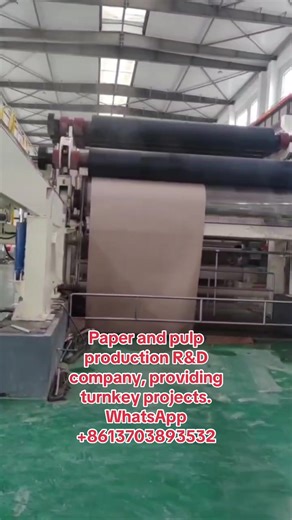 Paper and pulp production R&D company, providing turnkey projects. WhatsApp +8613703893532